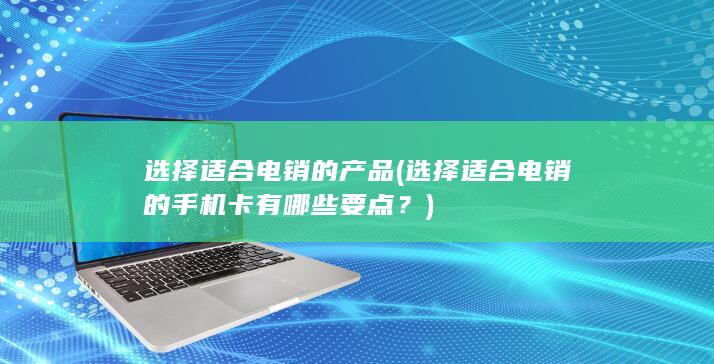 选择适合电销的产品(选择适合电销的手机卡有哪些要点？)